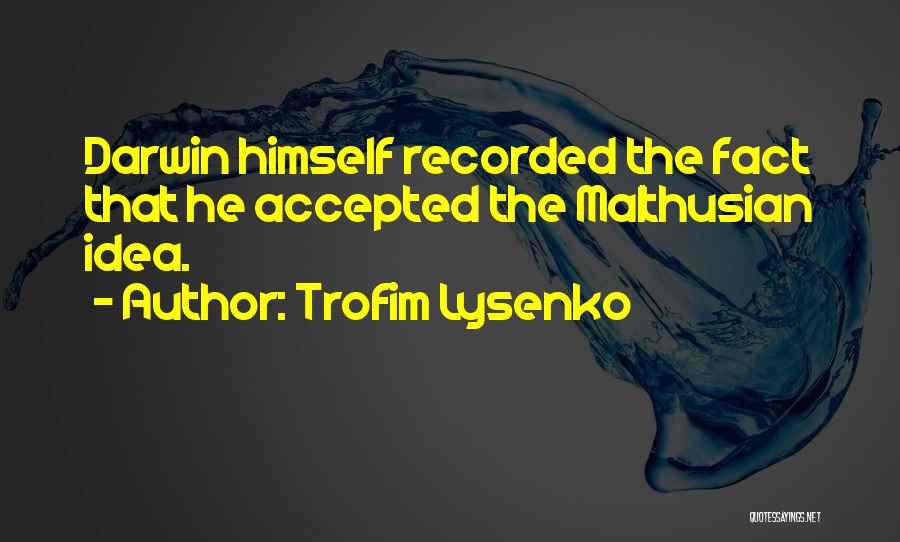 Darwin himself recorded the fact that he accepted the Malthusian idea.
- Author: Trofim Lysenko

QUOTESSAYINGS.NET